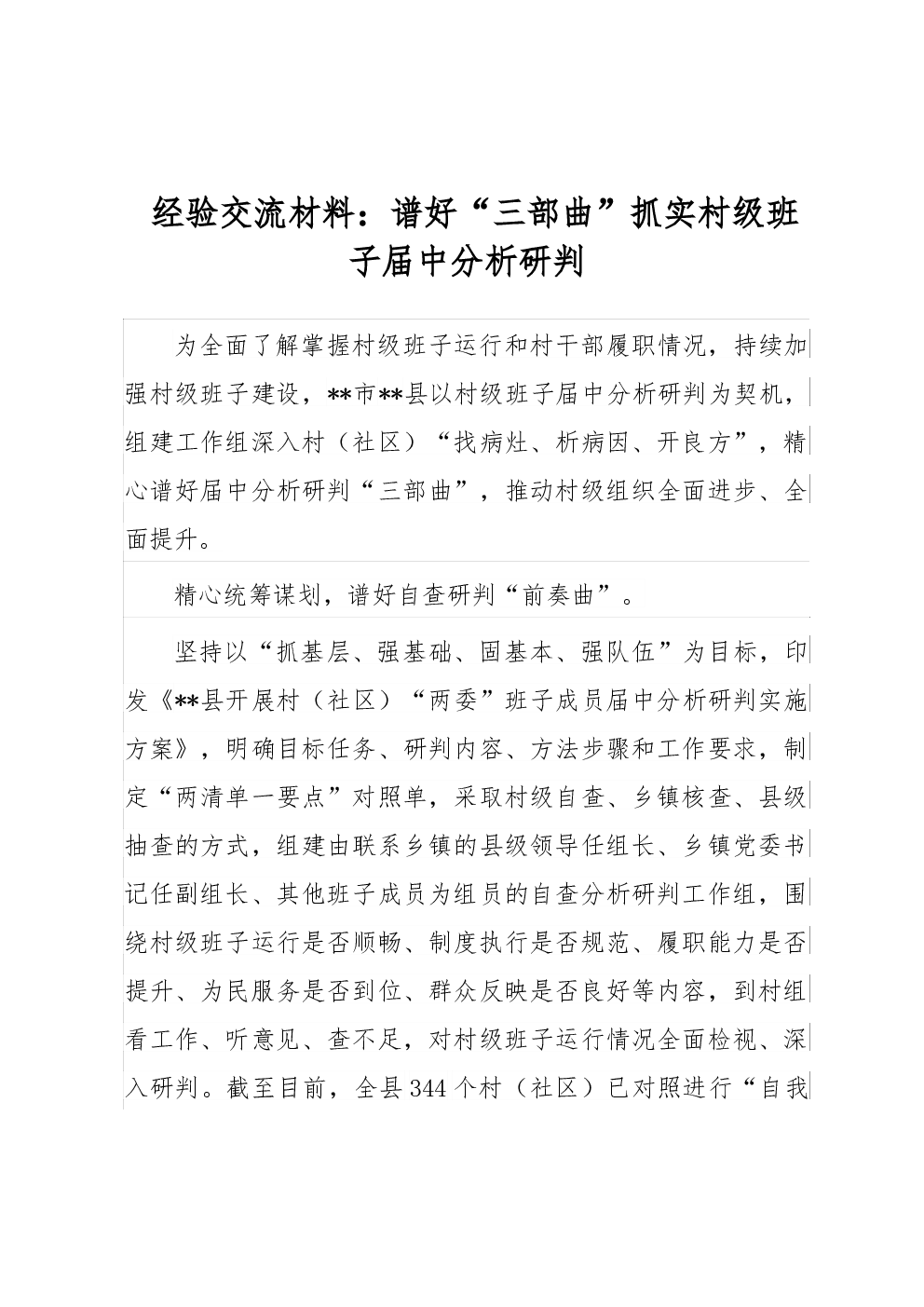 经验交流材料：谱好“三部曲”抓实村级班子届中分析研判

为全面了解掌握村级班子运行和村干部履职情况，持续加强村级班子建设，**市**县以村级班子届中分析研判为契机，组建工作组深入村（社区）“找病灶、析病因、开良方”，精心谱好届中分析研判“三部曲”，推动村级组织全面进步、全面提升。

精心统筹谋划，谱好自查研判“前奏曲”。

坚持以“抓基层、强基础、固基本、强队伍”为目标，印发《**县开展村（社区）“两委”班子成员届中分析研判实施方案》，明确目标任务、研判内容、方法步骤和工作要求，制定“两清单一要点”对照单，采取村级自查、乡镇核查、县级抽查的方式，组建由联系乡镇的县级领导任组长、乡镇党委书记任副组长、其他班子成员为组员的自查分析研判工作组，围绕村级班子运行是否顺畅、制度执行是否规范、履职能力是否提升、为民服务是否到位、群众反映是否良好等内容，到村组看工作、听意见、查不足，对村级班子运行情况全面检视、深入研判。截至目前，全县344个村（社区）已对照进行“自我